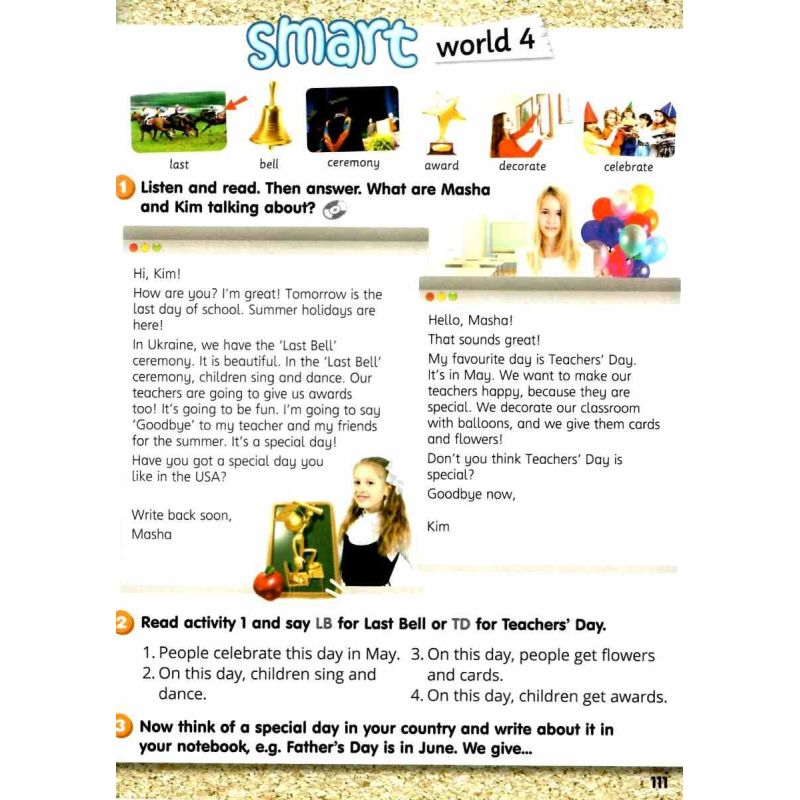 smart world 4

last
bell
ceremony
award
decorate
celebrate

1 Listen and read. Then answer. What are Masha and Kim talking about?

Hi, Kim!

How are you? I'm great! Tomorrow is the last day of school. Summer holidays are here!

In Ukraine, we have the 'Last Bell' ceremony. It is beautiful. In the 'Last Bell' ceremony, children sing and dance. Our teachers are going to give us awards too! It's going to be fun. I'm going to say 'Goodbye' to my teacher and my friends for the summer. It's a special day!

Have you got a special day you like in the USA?

Write back soon,
Masha

Hello, Masha!

That sounds great!

My favourite day is Teachers' Day. It's in May. We want to make our teachers happy, because they are special. We decorate our classroom with balloons, and we give them cards and flowers!

Don't you think Teachers' Day is special?

Goodbye now,

Kim

2 Read activity 1 and say LB for Last Bell or TD for Teachers' Day.

1. People celebrate this day in May.
2. On this day, children sing and dance.
3. On this day, people get flowers and cards.
4. On this day, children get awards.

3 Now think of a special day in your country and write about it in your notebook, e.g. Father's Day is in June. We give...

111